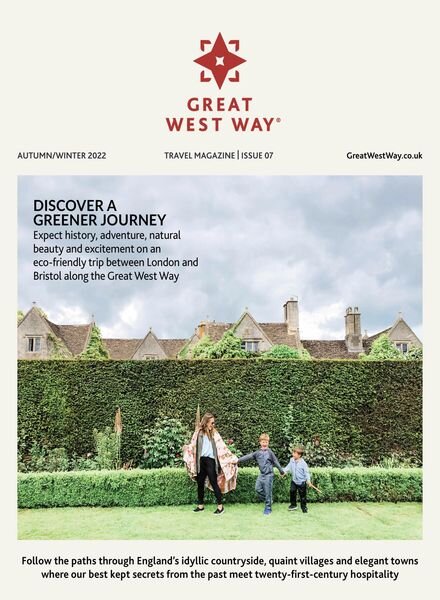 GREAT WEST WAY®

AUTUMN/WINTER 2022

TRAVEL MAGAZINE | ISSUE 07

GreatWestWay.co.uk

DISCOVER A GREENER JOURNEY

Expect history, adventure, natural beauty and excitement on an eco-friendly trip between London and Bristol along the Great West Way

Follow the paths through England's idyllic countryside, quaint villages and elegant towns where our best kept secrets from the past meet twenty-first-century hospitality